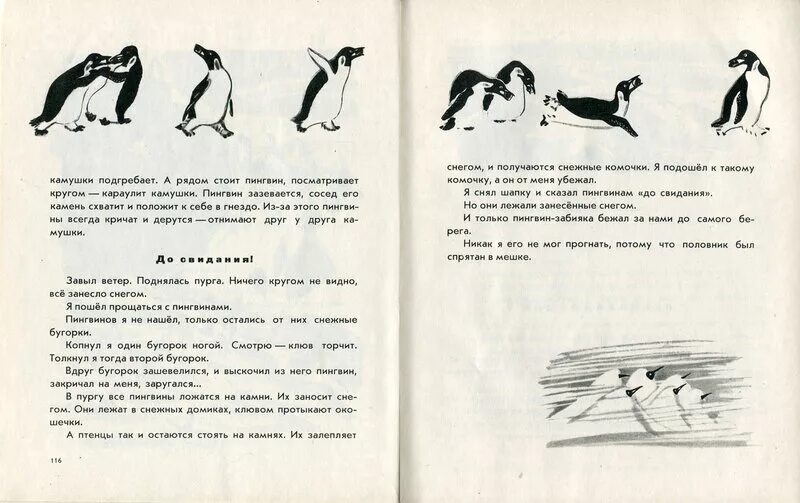 камушки подгребает. А рядом стоит пингвин, посматривает кругом — караулит камушки. Пингвин зазевается, сосед его камень схватит и положит к себе в гнездо. Из-за этого пингвины всегда кричат и дерутся — отнимают друг у друга камушки.

До свидания!

Завыл ветер. Поднялась пурга. Ничего кругом не видно, всё занесло снегом.

Я пошёл прощаться с пингвинами.

Пингвинов я не нашёл, только остались от них снежные бугорки.

Копнул я один бугорок ногой. Смотрю — клюв торчит. Толкнул я тогда второй бугорок.

Вдруг бугорок зашевелился, и выскочил из него пингвин, закричал на меня, заругался...

В пургу все пингвины ложатся на камни. Их заносит снегом. Они лежат в снежных домиках, клювом протыкают окошечки.

А птенцы так и остаются стоять на камнях. Их залепляет

116

снегом, и получаются снежные комочки. Я подошёл к такому комочку, а он от меня убежал.

Я снял шапку и сказал пингвинам «до свидания».

Но они лежали занесённые снегом.

И только пингвин-забияка бежал за нами до самого берега.

Никак я его не мог прогнать, потому что половник был спрятан в мешке.